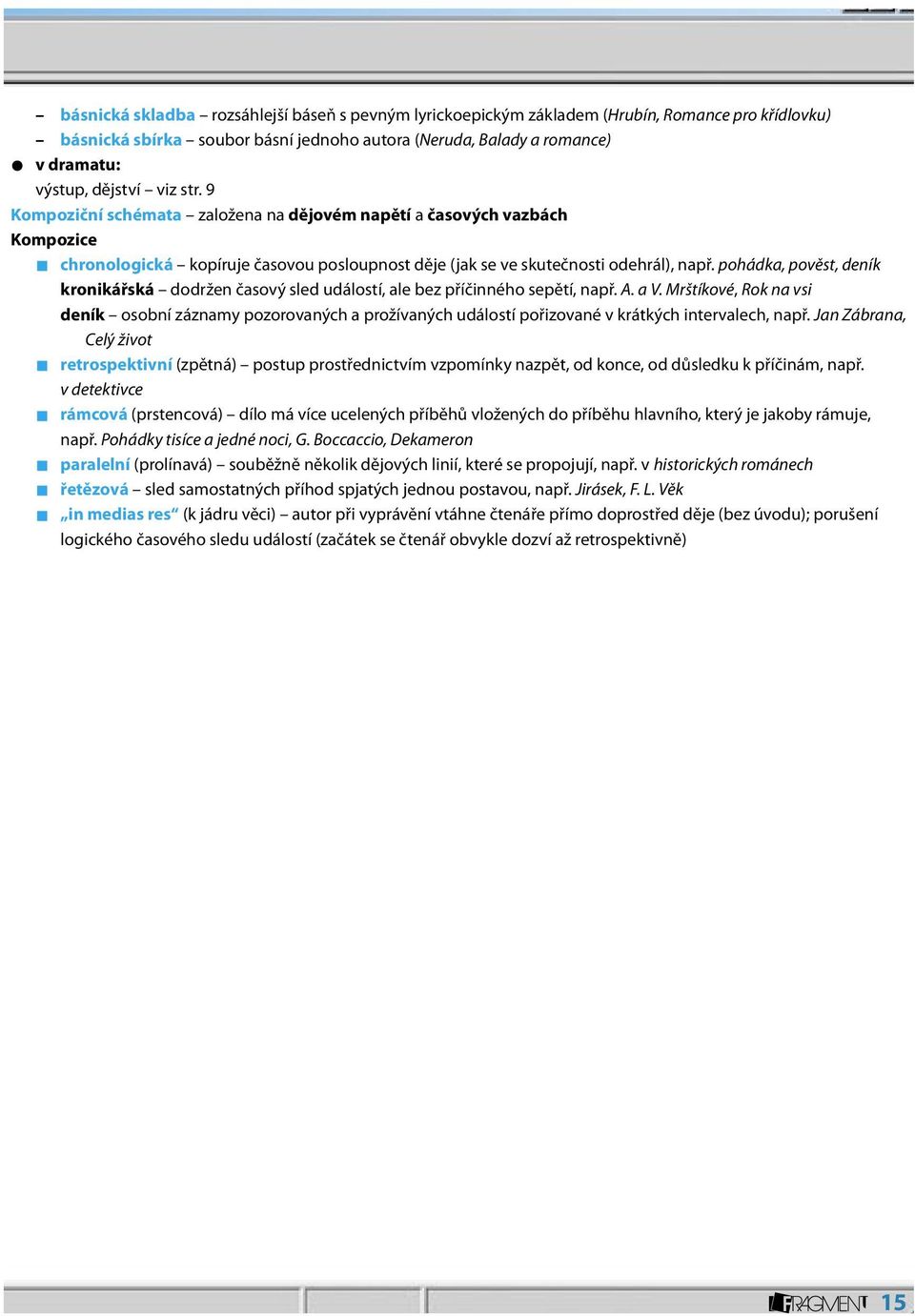 – básnická skladba – rozsáhlejší báseň s pevným lyrickoepickým základem (Hrubín, Romance pro křídlovku)
– básnická sbírka – soubor básní jednoho autora (Neruda, Balady a romance)
● v dramatu:
výstup, dějství – viz str. 9
Kompoziční schémata – založena na dějovém napětí a časových vazbách
Kompozice
■ chronologická – kopíruje časovou posloupnost děje (jak se ve skutečnosti odehrál), např. pohádka, pověst, deník
kronikářská – dodržen časový sled událostí, ale bez příčinného sepětí, např. A. a V. Mrštíkové, Rok na vsi
deník – osobní záznamy pozorovaných a prožívaných událostí pořizované v krátkých intervalech, např. Jan Zábrana, Celý život
■ retrospektivní (zpětná) – postup prostřednictvím vzpomínky nazpět, od konce, od důsledku k příčinám, např. v detektivce
■ rámcová (prstencová) – dílo má více ucelených příběhů vložených do příběhu hlavního, který je jakoby rámuje, např. Pohádky tisíce a jedné noci, G. Boccaccio, Dekameron
■ paralelní (prolínavá) – souběžně několik dějových linií, které se propojují, např. v historických románech
■ řetězová – sled samostatných příhod spjatých jednou postavou, např. Jirásek, F. L. Věk
■ „in medias res“ (k jádru věci) – autor při vyprávění vtáhne čtenáře přímo doprostřed děje (bez úvodu); porušení logického časového sledu událostí (začátek se čtenář obvykle dozví až retrospektivně)

FRAGMENT 15